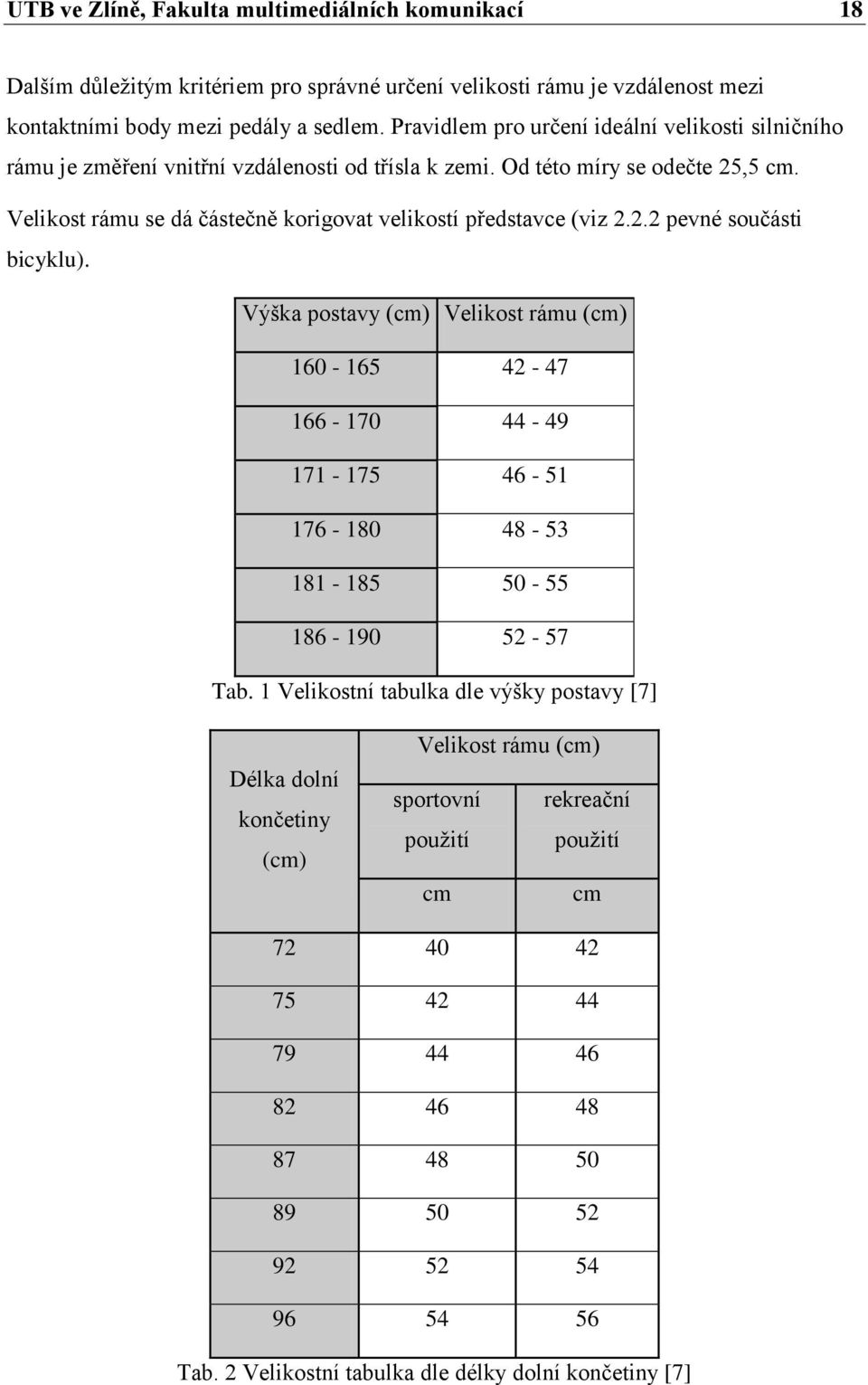 UTB ve Zlíně, Fakulta multimediálních komunikací 18

Dalším důležitým kritériem pro správné určení velikosti rámu je vzdálenost mezi kontaktními body mezi pedály a sedlem. Pravidlem pro určení ideální velikosti silničního rámu je změření vnitřní vzdálenosti od třísla k zemi. Od této míry se odečte 25,5 cm. Velikost rámu se dá částečně korigovat velikostí představce (viz 2.2.2 pevné součásti bicyklu).

| Výška postavy (cm) | Velikost rámu (cm) |
|---|---|
| 160 - 165 | 42 - 47 |
| 166 - 170 | 44 - 49 |
| 171 - 175 | 46 - 51 |
| 176 - 180 | 48 - 53 |
| 181 - 185 | 50 - 55 |
| 186 - 190 | 52 - 57 |

Tab. 1 Velikostní tabulka dle výšky postavy [7]

| Délka dolní končetiny (cm) | Velikost rámu (cm) sportovní použití cm | Velikost rámu (cm) rekreační použití cm |
|---|---|---|
| 72 | 40 | 42 |
| 75 | 42 | 44 |
| 79 | 44 | 46 |
| 82 | 46 | 48 |
| 87 | 48 | 50 |
| 89 | 50 | 52 |
| 92 | 52 | 54 |
| 96 | 54 | 56 |

Tab. 2 Velikostní tabulka dle délky dolní končetiny [7]